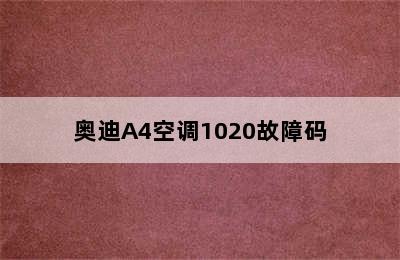 奥迪A4空调1020故障码